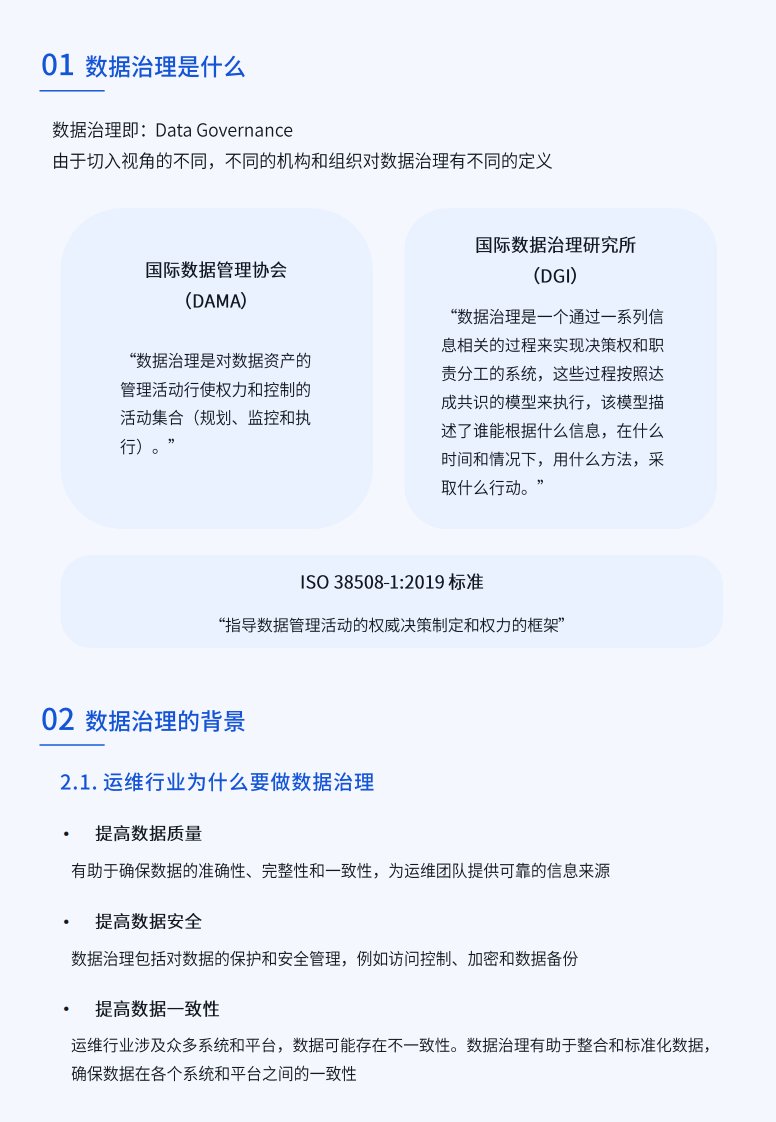 01 数据治理是什么

数据治理即：Data Governance
由于切入视角的不同，不同的机构和组织对数据治理有不同的定义

国际数据管理协会
（DAMA）

“数据治理是对数据资产的管理活动行使权力和控制的活动集合（规划、监控和执行）。”

国际数据治理研究所
（DGI）

“数据治理是一个通过一系列信息相关的过程来实现决策权和职责分工的系统，这些过程按照达成共识的模型来执行，该模型描述了谁能根据什么信息，在什么时间和情况下，用什么方法，采取什么行动。”

ISO 38508-1:2019 标准

“指导数据管理活动的权威决策制定和权力的框架”

02 数据治理的背景

2.1. 运维行业为什么要做数据治理

• 提高数据质量

有助于确保数据的准确性、完整性和一致性，为运维团队提供可靠的信息来源

• 提高数据安全

数据治理包括对数据的保护和安全管理，例如访问控制、加密和数据备份

• 提高数据一致性

运维行业涉及众多系统和平台，数据可能存在不一致性。数据治理有助于整合和标准化数据，确保数据在各个系统和平台之间的一致性